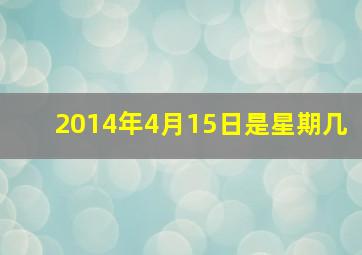 2014年4月15日是星期几